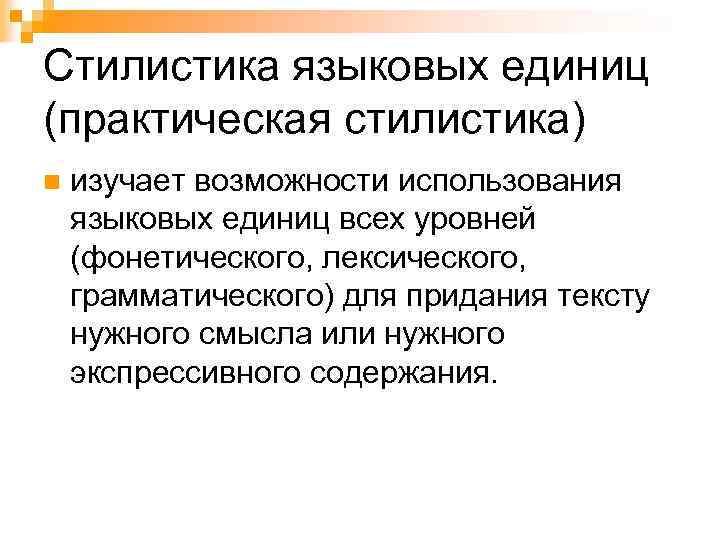 Стилистика языковых единиц (практическая стилистика)

• изучает возможности использования языковых единиц всех уровней (фонетического, лексического, грамматического) для придания тексту нужного смысла или нужного экспрессивного содержания.